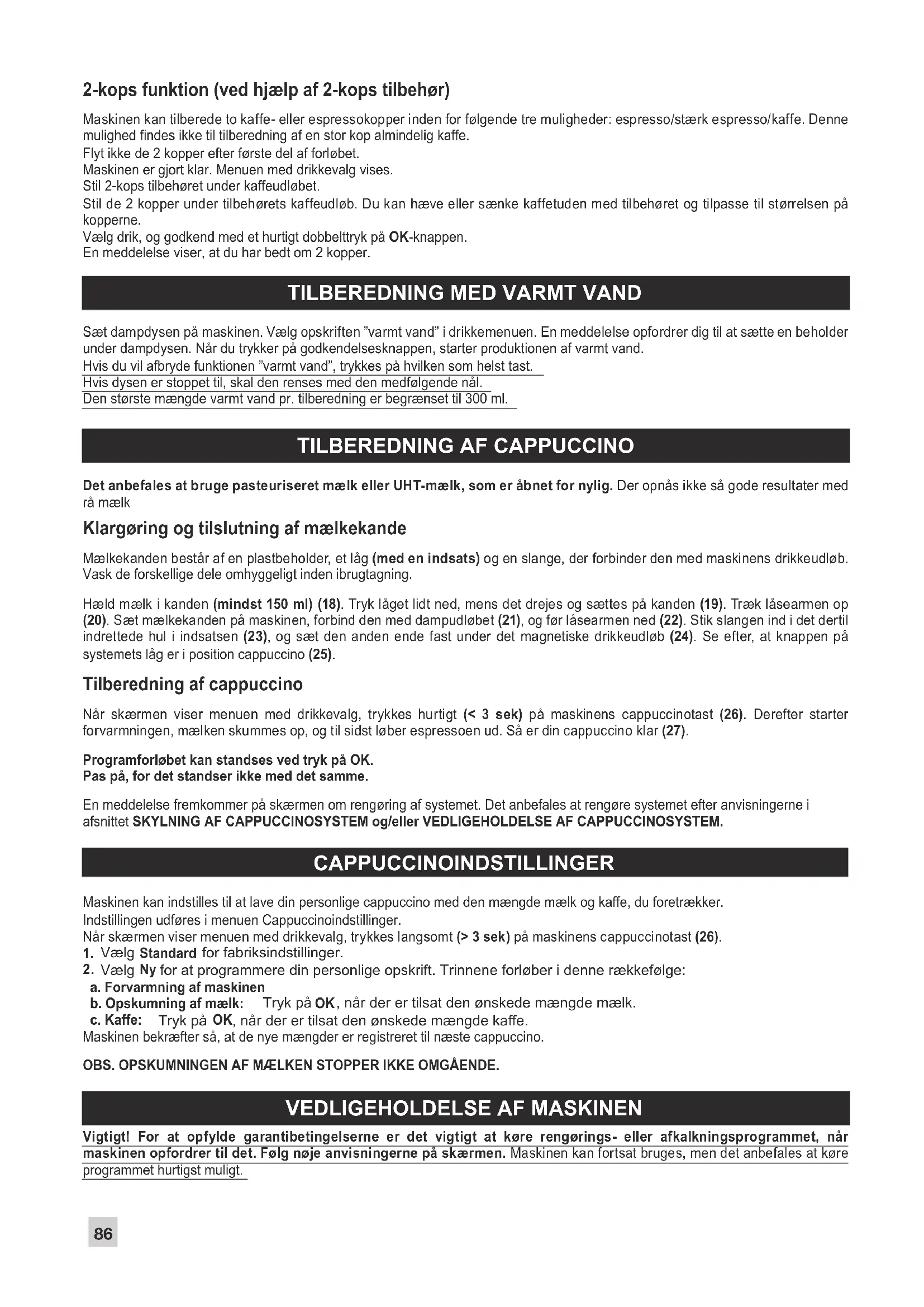 2-kops funktion (ved hjælp af 2-kops tilbehør)

Maskinen kan tilberede to kaffe- eller espressokopper inden for følgende tre muligheder: espresso/stærk espresso/kaffe. Denne mulighed findes ikke til tilberedning af en stor kop almindelig kaffe.
Flyt ikke de 2 kopper efter første del af forløbet.
Maskinen er gjort klar. Menuen med drikkevalg vises.
Stil 2-kops tilbehøret under kaffeudløbet.
Stil de 2 kopper under tilbehørets kaffeudløb. Du kan hæve eller sænke kaffetuden med tilbehøret og tilpasse til størrelsen på kopperne.
Vælg drik, og godkend med et hurtigt dobbelttryk på OK-knappen.
En meddelelse viser, at du har bedt om 2 kopper.

TILBEREDNING MED VARMT VAND

Sæt dampdysen på maskinen. Vælg opskriften "varmt vand" i drikkemenuen. En meddelelse opfordrer dig til at sætte en beholder under dampdysen. Når du trykker på godkendelsesknappen, starter produktionen af varmt vand.
Hvis du vil afbryde funktionen "varmt vand", trykkes på hvilken som helst tast.
Hvis dysen er stoppet til, skal den renses med den medfølgende nål.
Den største mængde varmt vand pr. tilberedning er begrænset til 300 ml.

TILBEREDNING AF CAPPUCCINO

Det anbefales at bruge pasteuriseret mælk eller UHT-mælk, som er åbnet for nylig. Der opnås ikke så gode resultater med rå mælk

Klargøring og tilslutning af mælkekande

Mælkekanden består af en plastbeholder, et låg (med en indsats) og en slange, der forbinder den med maskinens drikkeudløb. Vask de forskellige dele omhyggeligt inden ibrugtagning.

Hæld mælk i kanden (mindst 150 ml) (18). Tryk låget lidt ned, mens det drejes og sættes på kanden (19). Træk låsearmen op (20). Sæt mælkekanden på maskinen, forbind den med dampudløbet (21), og før låsearmen ned (22). Stik slangen ind i det dertil indrettede hul i indsatsen (23), og sæt den anden ende fast under det magnetiske drikkeudløb (24). Se efter, at knappen på systemets låg er i position cappuccino (25).

Tilberedning af cappuccino

Når skærmen viser menuen med drikkevalg, trykkes hurtigt (< 3 sek) på maskinens cappuccinotast (26). Derefter starter forvarmningen, mælken skummes op, og til sidst løber espressoen ud. Så er din cappuccino klar (27).

Programforløbet kan standses ved tryk på OK.
Pas på, for det standser ikke med det samme.

En meddelelse fremkommer på skærmen om rengøring af systemet. Det anbefales at rengøre systemet efter anvisningerne i afsnittet SKYLNING AF CAPPUCCINOSYSTEM og/eller VEDLIGEHOLDELSE AF CAPPUCCINOSYSTEM.

CAPPUCCINOINDSTILLINGER

Maskinen kan indstilles til at lave din personlige cappuccino med den mængde mælk og kaffe, du foretrækker.
Indstillingen udføres i menuen Cappuccinoindstillinger.
Når skærmen viser menuen med drikkevalg, trykkes langsomt (> 3 sek) på maskinens cappuccinotast (26).
1. Vælg Standard for fabriksindstillinger.
2. Vælg Ny for at programmere din personlige opskrift. Trinnene forløber i denne rækkefølge:
a. Forvarmning af maskinen
b. Opskumning af mælk: Tryk på OK, når der er tilsat den ønskede mængde mælk.
c. Kaffe: Tryk på OK, når der er tilsat den ønskede mængde kaffe.
Maskinen bekræfter så, at de nye mængder er registreret til næste cappuccino.

OBS. OPSKUMNINGEN AF MÆLKEN STOPPER IKKE OMGÅENDE.

VEDLIGEHOLDELSE AF MASKINEN

Vigtigt! For at opfylde garantibetingelserne er det vigtigt at køre rengørings- eller afkalkningsprogrammet, når maskinen opfordrer til det. Følg nøje anvisningerne på skærmen. Maskinen kan fortsat bruges, men det anbefales at køre programmet hurtigst muligt.

86